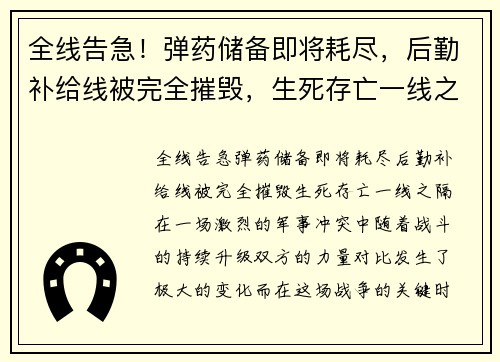 全线告急！弹药储备即将耗尽，后勤补给线被完全摧毁，生死存亡一线之

全线告急弹药储备即将耗尽后勤补给线被完全摧毁生死存亡一线之隔在一场激烈的军事冲突中随着战斗的持续升级双方的力量对比发生了极大的变化而在这场战争的关键时